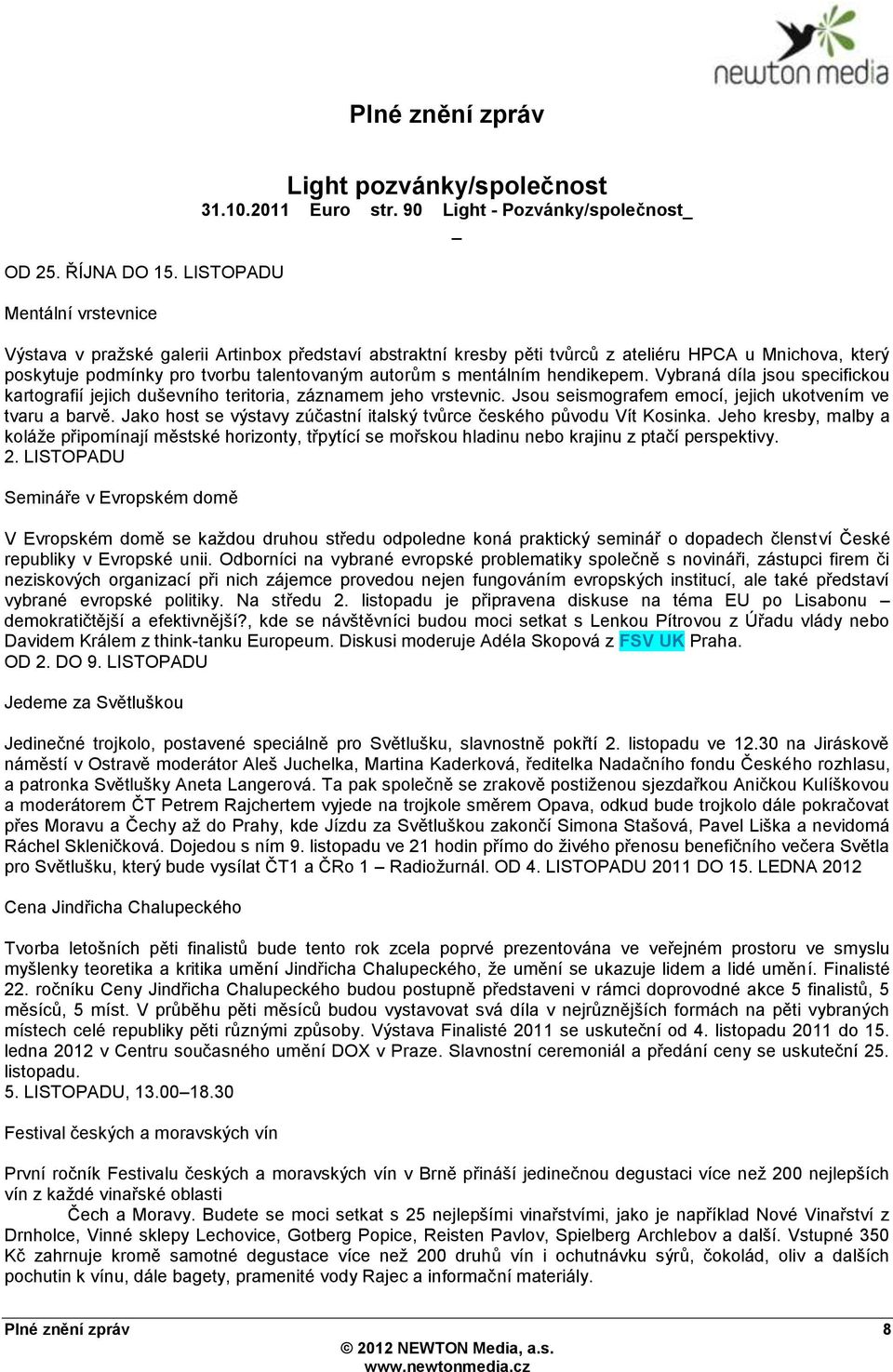 newton media

Plné znění zpráv

Light pozvánky/společnost
31.10.2011 Euro str. 90 Light - Pozvánky/společnost_
_

OD 25. ŘÍJNA DO 15. LISTOPADU

Mentální vrstevnice

Výstava v pražské galerii Artinbox představí abstraktní kresby pěti tvůrců z ateliéru HPCA u Mnichova, který poskytuje podmínky pro tvorbu talentovaným autorům s mentálním hendikepem. Vybraná díla jsou specifickou kartografií jejich duševního teritoria, záznamem jeho vrstevnic. Jsou seismografem emocí, jejich ukotvením ve tvaru a barvě. Jako host se výstavy zúčastní italský tvůrce českého původu Vít Kosinka. Jeho kresby, malby a koláže připomínají městské horizonty, třpytící se mořskou hladinu nebo krajinu z ptačí perspektivy.
2. LISTOPADU

Semináře v Evropském domě

V Evropském domě se každou druhou středu odpoledne koná praktický seminář o dopadech členství České republiky v Evropské unii. Odborníci na vybrané evropské problematiky společně s novináři, zástupci firem či neziskových organizací při nich zájemce provedou nejen fungováním evropských institucí, ale také představí vybrané evropské politiky. Na středu 2. listopadu je připravena diskuse na téma EU po Lisabonu – demokratičtější a efektivnější?, kde se návštěvníci budou moci setkat s Lenkou Pítrovou z Úřadu vlády nebo Davidem Králem z think-tanku Europeum. Diskusi moderuje Adéla Skopová z FSV UK Praha.
OD 2. DO 9. LISTOPADU

Jedeme za Světluškou

Jedinečné trojkolo, postavené speciálně pro Světlušku, slavnostně pokřtí 2. listopadu ve 12.30 na Jiráskově náměstí v Ostravě moderátor Aleš Juchelka, Martina Kaderková, ředitelka Nadačního fondu Českého rozhlasu, a patronka Světlušky Aneta Langerová. Ta pak společně se zrakově postiženou sjezdařkou Aničkou Kulíškovou a moderátorem ČT Petrem Rajchertem vyjede na trojkole směrem Opava, odkud bude trojkolo dále pokračovat přes Moravu a Čechy až do Prahy, kde Jízdu za Světluškou zakončí Simona Stašová, Pavel Liška a nevidomá Ráchel Skleničková. Dojedou s ním 9. listopadu ve 21 hodin přímo do živého přenosu benefičního večera Světla pro Světlušku, který bude vysílat ČT1 a ČRo 1 – Radiožurnál. OD 4. LISTOPADU 2011 DO 15. LEDNA 2012

Cena Jindřicha Chalupeckého

Tvorba letošních pěti finalistů bude tento rok zcela poprvé prezentována ve veřejném prostoru ve smyslu myšlenky teoretika a kritika umění Jindřicha Chalupeckého, že umění se ukazuje lidem a lidé umění. Finalisté 22. ročníku Ceny Jindřicha Chalupeckého budou postupně představeni v rámci doprovodné akce 5 finalistů, 5 měsíců, 5 míst. V průběhu pěti měsíců budou vystavovat svá díla v nejrůznějších formách na pěti vybraných místech celé republiky pěti různými způsoby. Výstava Finalisté 2011 se uskuteční od 4. listopadu 2011 do 15. ledna 2012 v Centru současného umění DOX v Praze. Slavnostní ceremoniál a předání ceny se uskuteční 25. listopadu.
5. LISTOPADU, 13.00–18.30

Festival českých a moravských vín

První ročník Festivalu českých a moravských vín v Brně přináší jedinečnou degustaci více než 200 nejlepších vín z každé vinařské oblasti
Čech a Moravy. Budete se moci setkat s 25 nejlepšími vinařstvími, jako je například Nové Vinařství z Drnholce, Vinné sklepy Lechovice, Gotberg Popice, Reisten Pavlov, Spielberg Archlebov a další. Vstupné 350 Kč zahrnuje kromě samotné degustace více než 200 druhů vín i ochutnávku sýrů, čokolád, oliv a dalších pochutin k vínu, dále bagety, pramenité vody Rajec a informační materiály.

Plné znění zpráv 8
© 2012 NEWTON Media, a.s.
www.newtonmedia.cz